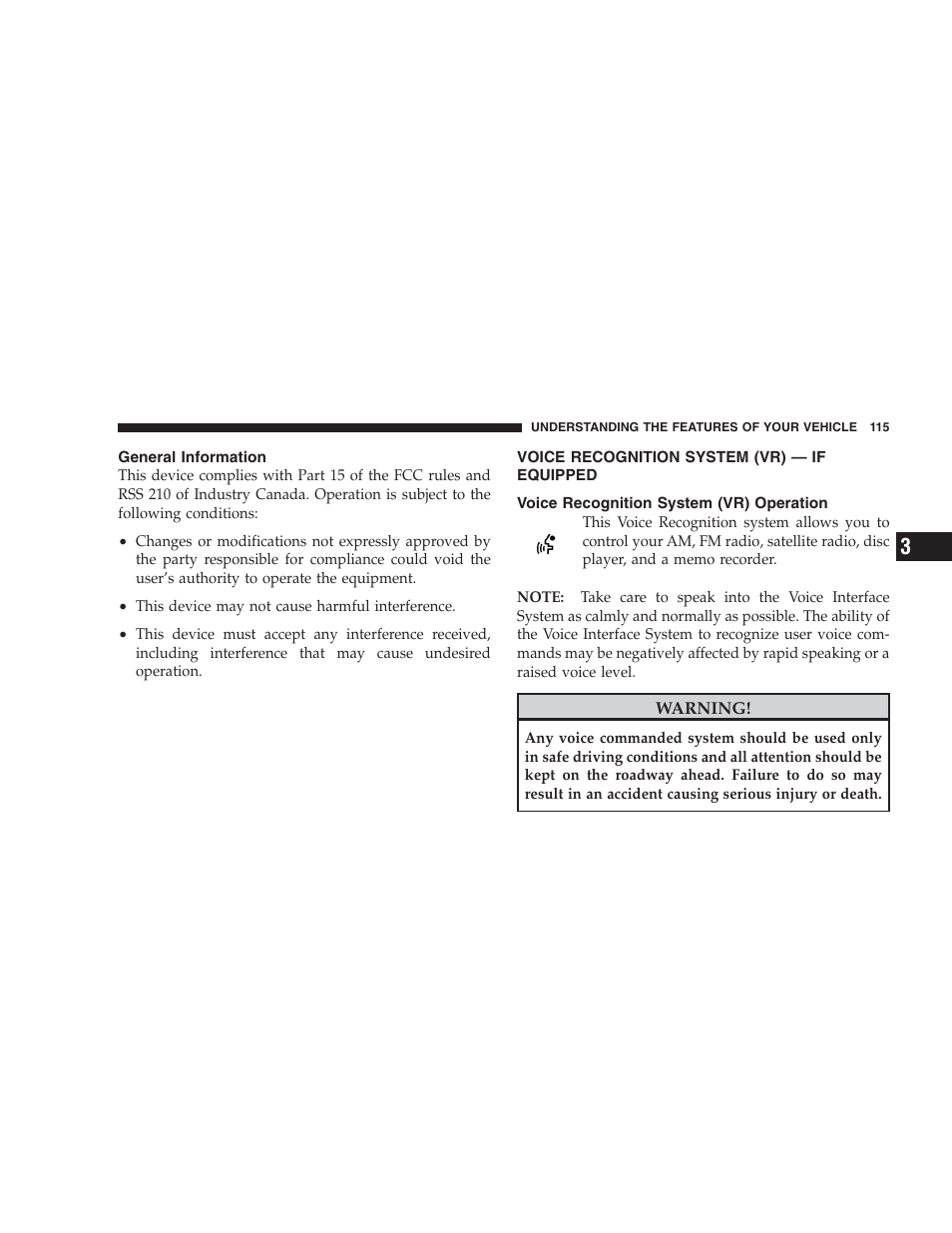 UNDERSTANDING THE FEATURES OF YOUR VEHICLE 115

General Information

This device complies with Part 15 of the FCC rules and RSS 210 of Industry Canada. Operation is subject to the following conditions:

• Changes or modifications not expressly approved by the party responsible for compliance could void the user's authority to operate the equipment.

• This device may not cause harmful interference.

• This device must accept any interference received, including interference that may cause undesired operation.

VOICE RECOGNITION SYSTEM (VR) — IF EQUIPPED

Voice Recognition System (VR) Operation

This Voice Recognition system allows you to control your AM, FM radio, satellite radio, disc player, and a memo recorder.

NOTE: Take care to speak into the Voice Interface System as calmly and normally as possible. The ability of the Voice Interface System to recognize user voice commands may be negatively affected by rapid speaking or a raised voice level.

WARNING!

Any voice commanded system should be used only in safe driving conditions and all attention should be kept on the roadway ahead. Failure to do so may result in an accident causing serious injury or death.

3